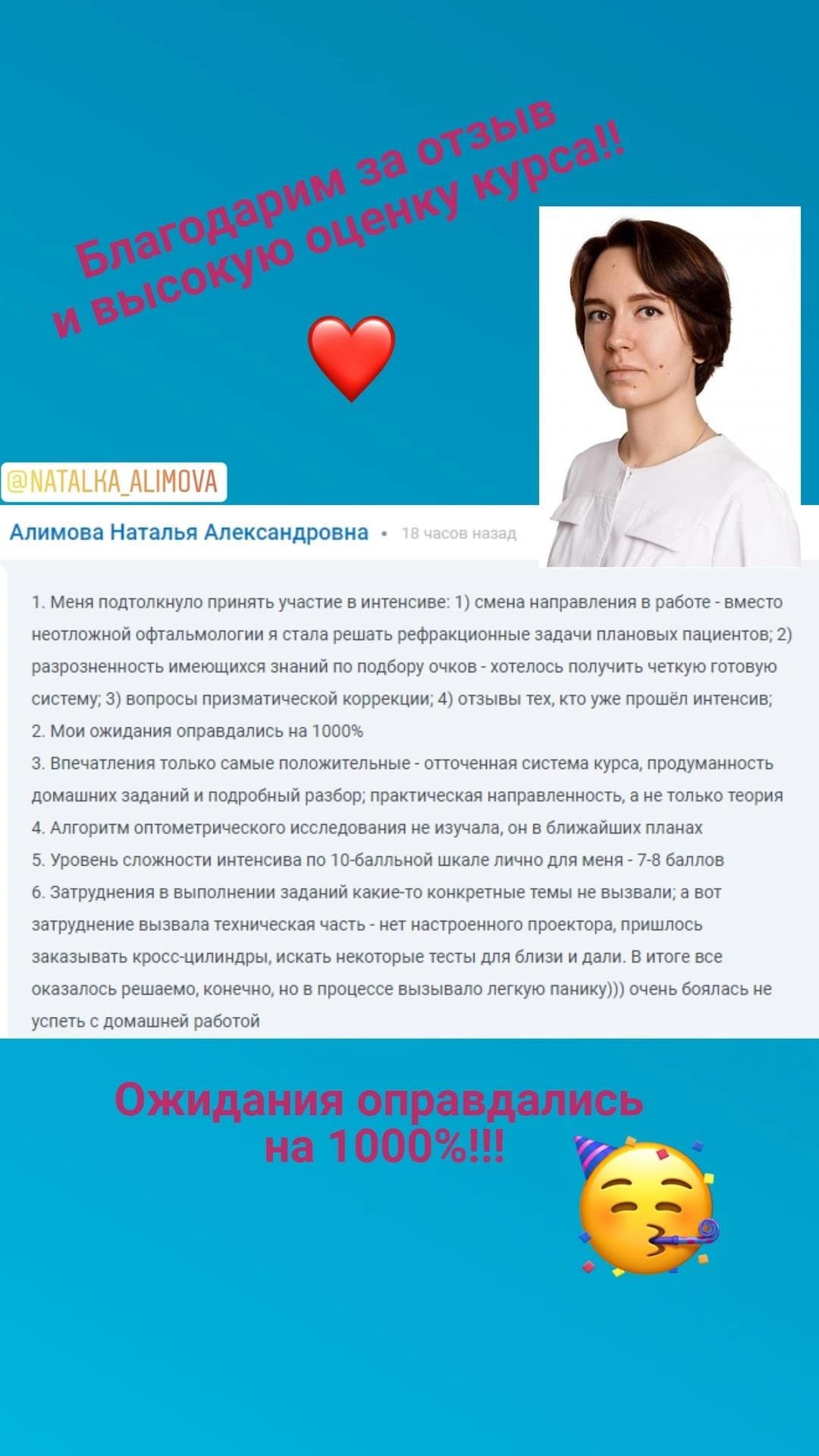 Благодарим за отзыв
и высокую оценку курса!!

@NATALKA_ALIMOVA

Алимова Наталья Александровна • 18 часов назад

1. Меня подтолкнуло принять участие в интенсиве: 1) смена направления в работе - вместо неотложной офтальмологии я стала решать рефракционные задачи плановых пациентов; 2) разрозненность имеющихся знаний по подбору очков - хотелось получить четкую готовую систему; 3) вопросы призматической коррекции; 4) отзывы тех, кто уже прошёл интенсив;
2. Мои ожидания оправдались на 1000%
3. Впечатления только самые положительные - отточенная система курса, продуманность домашних заданий и подробный разбор; практическая направленность, а не только теория
4. Алгоритм оптометрического исследования не изучала, он в ближайших планах
5. Уровень сложности интенсива по 10-балльной шкале лично для меня - 7-8 баллов
6. Затруднения в выполнении заданий какие-то конкретные темы не вызвали; а вот затруднение вызвала техническая часть - нет настроенного проектора, пришлось заказывать кросс-цилиндры, искать некоторые тесты для близи и дали. В итоге все оказалось решаемо, конечно, но в процессе вызывало легкую панику))) очень боялась не успеть с домашней работой

Ожидания оправдались
на 1000%!!!